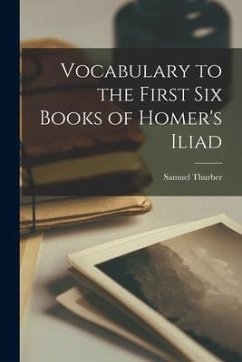 Vocabulary to the First Six Books of Homer's Iliad

Samuel Thurber